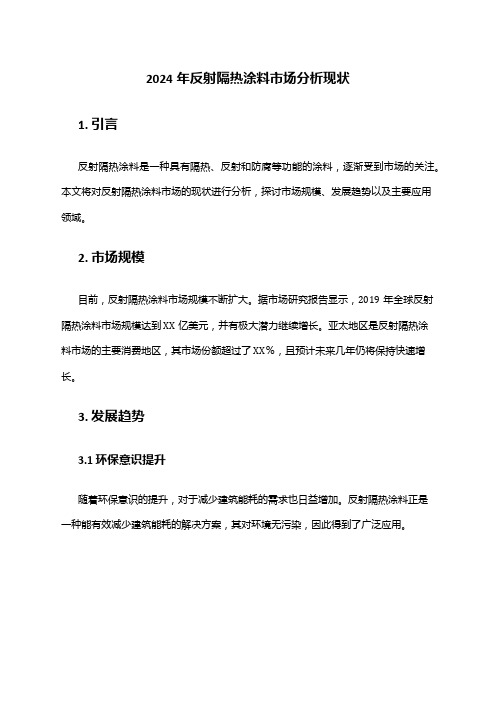 2024 年反射隔热涂料市场分析现状

1. 引言

反射隔热涂料是一种具有隔热、反射和防腐等功能的涂料，逐渐受到市场的关注。本文将对反射隔热涂料市场的现状进行分析，探讨市场规模、发展趋势以及主要应用领域。

2. 市场规模

目前，反射隔热涂料市场规模不断扩大。据市场研究报告显示，2019 年全球反射隔热涂料市场规模达到 XX 亿美元，并有极大潜力继续增长。亚太地区是反射隔热涂料市场的主要消费地区，其市场份额超过了 XX%，且预计未来几年仍将保持快速增长。

3. 发展趋势

3.1 环保意识提升

随着环保意识的提升，对于减少建筑能耗的需求也日益增加。反射隔热涂料正是一种能有效减少建筑能耗的解决方案，其对环境无污染，因此得到了广泛应用。